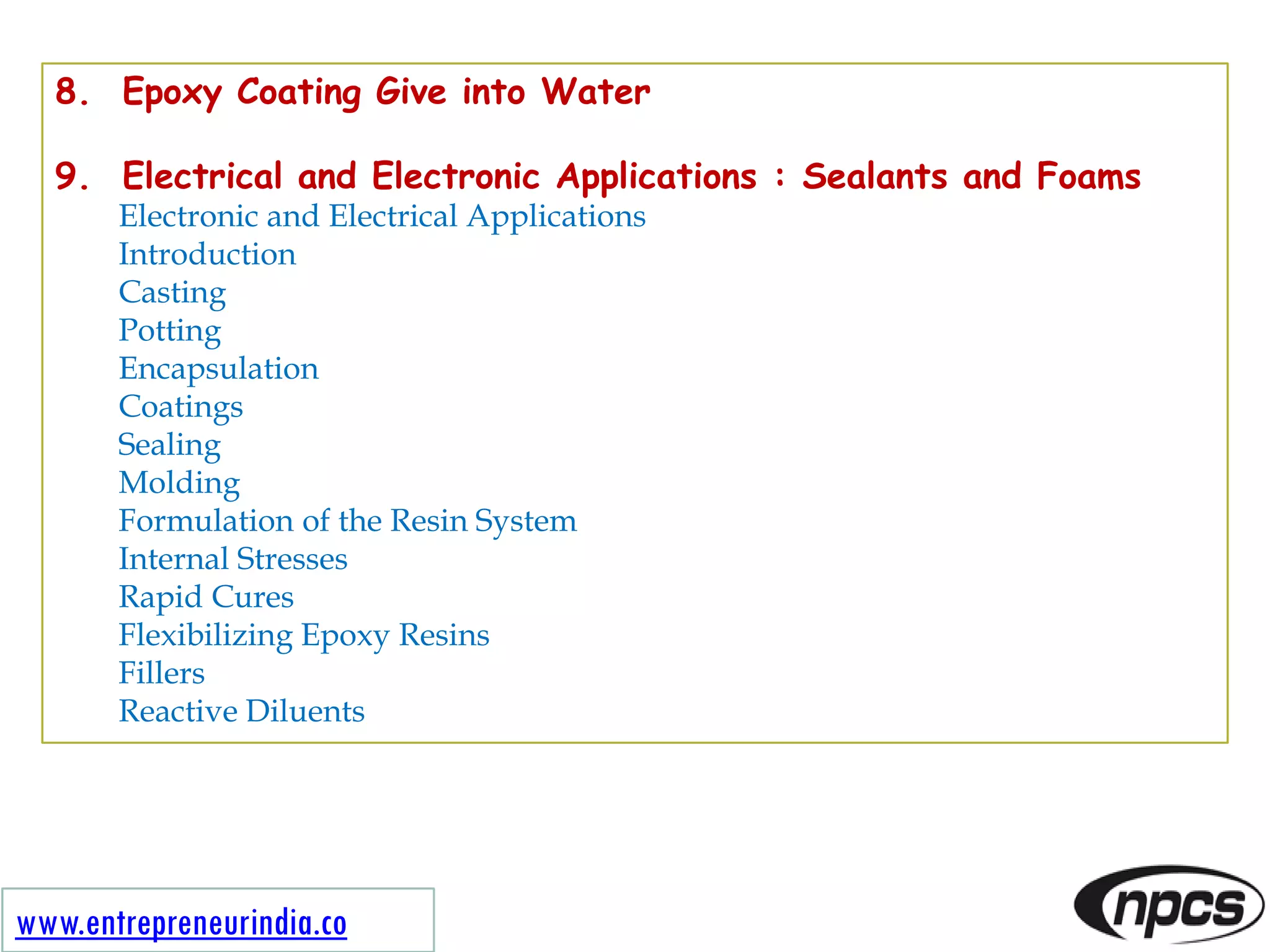 8. Epoxy Coating Give into Water

9. Electrical and Electronic Applications : Sealants and Foams

Electronic and Electrical Applications
Introduction
Casting
Potting
Encapsulation
Coatings
Sealing
Molding
Formulation of the Resin System
Internal Stresses
Rapid Cures
Flexibilizing Epoxy Resins
Fillers
Reactive Diluents

www.entrepreneurindia.co

npcs